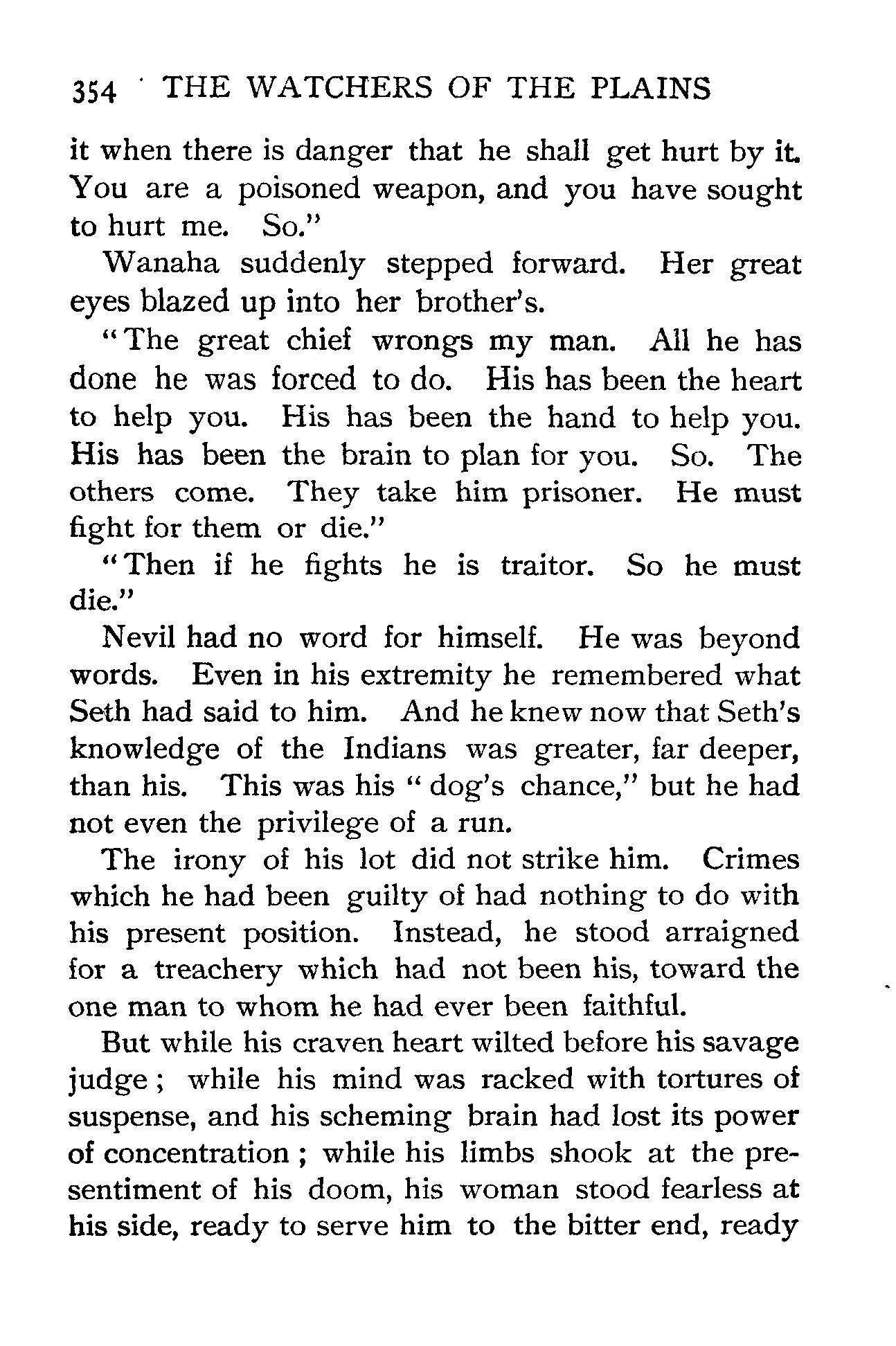 354 THE WATCHERS OF THE PLAINS

it when there is danger that he shall get hurt by it. You are a poisoned weapon, and you have sought to hurt me. So."

Wanaha suddenly stepped forward. Her great eyes blazed up into her brother's.

"The great chief wrongs my man. All he has done he was forced to do. His has been the heart to help you. His has been the hand to help you. His has been the brain to plan for you. So. The others come. They take him prisoner. He must fight for them or die."

"Then if he fights he is traitor. So he must die."

Nevil had no word for himself. He was beyond words. Even in his extremity he remembered what Seth had said to him. And he knew now that Seth's knowledge of the Indians was greater, far deeper, than his. This was his "dog's chance," but he had not even the privilege of a run.

The irony of his lot did not strike him. Crimes which he had been guilty of had nothing to do with his present position. Instead, he stood arraigned for a treachery which had not been his, toward the one man to whom he had ever been faithful.

But while his craven heart wilted before his savage judge; while his mind was racked with tortures of suspense, and his scheming brain had lost its power of concentration; while his limbs shook at the presentiment of his doom, his woman stood fearless at his side, ready to serve him to the bitter end, ready